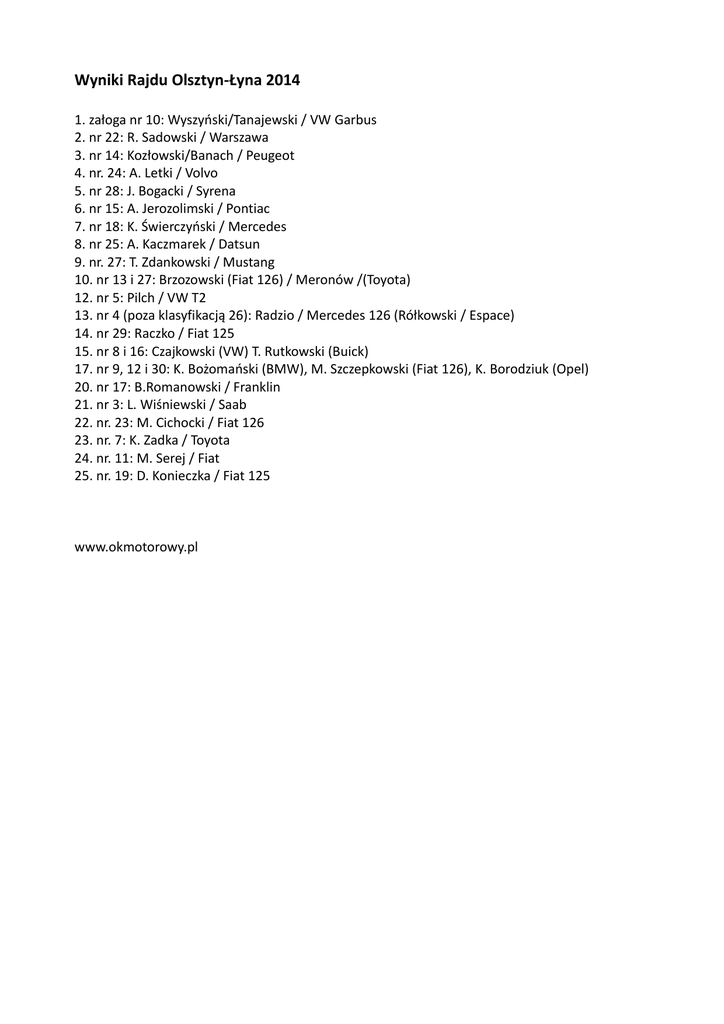 Wyniki Rajdu Olsztyn-Łyna 2014

1. załoga nr 10: Wyszyński/Tanajewski / VW Garbus
2. nr 22: R. Sadowski / Warszawa
3. nr 14: Kozłowski/Banach / Peugeot
4. nr. 24: A. Letki / Volvo
5. nr 28: J. Bogacki / Syrena
6. nr 15: A. Jerozolimski / Pontiac
7. nr 18: K. Świerczyński / Mercedes
8. nr 25: A. Kaczmarek / Datsun
9. nr. 27: T. Zdankowski / Mustang
10. nr 13 i 27: Brzozowski (Fiat 126) / Meronów /(Toyota)
12. nr 5: Pilch / VW T2
13. nr 4 (poza klasyfikacją 26): Radzio / Mercedes 126 (Rółkowski / Espace)
14. nr 29: Raczko / Fiat 125
15. nr 8 i 16: Czajkowski (VW) T. Rutkowski (Buick)
17. nr 9, 12 i 30: K. Bożomański (BMW), M. Szczepkowski (Fiat 126), K. Borodziuk (Opel)
20. nr 17: B.Romanowski / Franklin
21. nr 3: L. Wiśniewski / Saab
22. nr. 23: M. Cichocki / Fiat 126
23. nr. 7: K. Zadka / Toyota
24. nr. 11: M. Serej / Fiat
25. nr. 19: D. Konieczka / Fiat 125

www.okmotorowy.pl